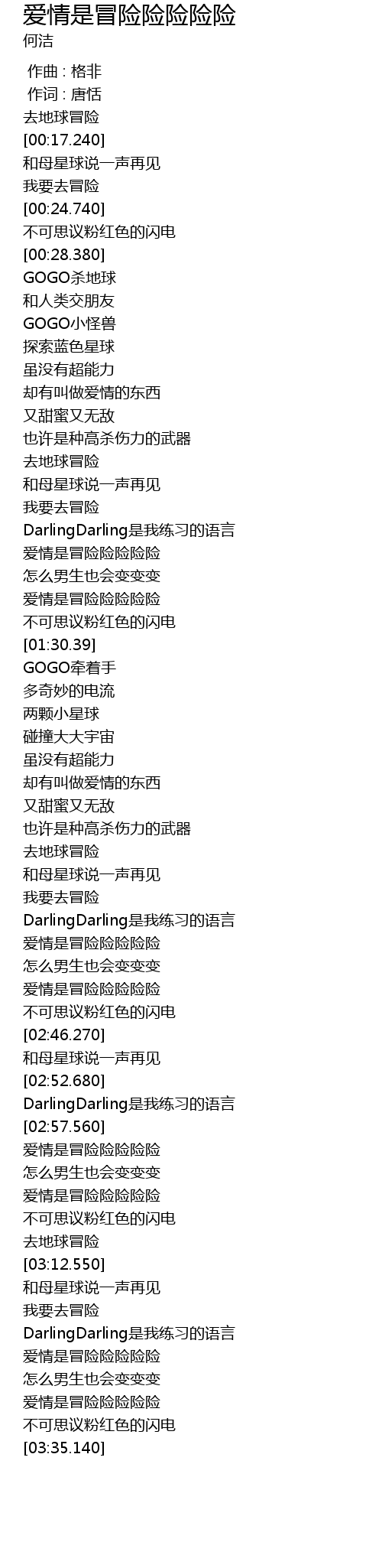 爱情是冒险险险险险
何洁

作曲 : 格非
作词 : 唐恬
去地球冒险
[00:17.240]
和母星球说一声再见
我要去冒险
[00:24.740]
不可思议粉红色的闪电
[00:28.380]
GOGO杀地球
和人类交朋友
GOGO小怪兽
探索蓝色星球
虽没有超能力
却有叫做爱情的东西
又甜蜜又无敌
也许是种高杀伤力的武器
去地球冒险
和母星球说一声再见
我要去冒险
DarlingDarling是我练习的语言
爱情是冒险险险险险
怎么男生也会变变变
爱情是冒险险险险险
不可思议粉红色的闪电
[01:30.39]
GOGO牵着手
多奇妙的电流
两颗小星球
碰撞大大宇宙
虽没有超能力
却有叫做爱情的东西
又甜蜜又无敌
也许是种高杀伤力的武器
去地球冒险
和母星球说一声再见
我要去冒险
DarlingDarling是我练习的语言
爱情是冒险险险险险
怎么男生也会变变变
爱情是冒险险险险险
不可思议粉红色的闪电
[02:46.270]
和母星球说一声再见
[02:52.680]
DarlingDarling是我练习的语言
[02:57.560]
爱情是冒险险险险险
怎么男生也会变变变
爱情是冒险险险险险
不可思议粉红色的闪电
去地球冒险
[03:12.550]
和母星球说一声再见
我要去冒险
DarlingDarling是我练习的语言
爱情是冒险险险险险
怎么男生也会变变变
爱情是冒险险险险险
不可思议粉红色的闪电
[03:35.140]